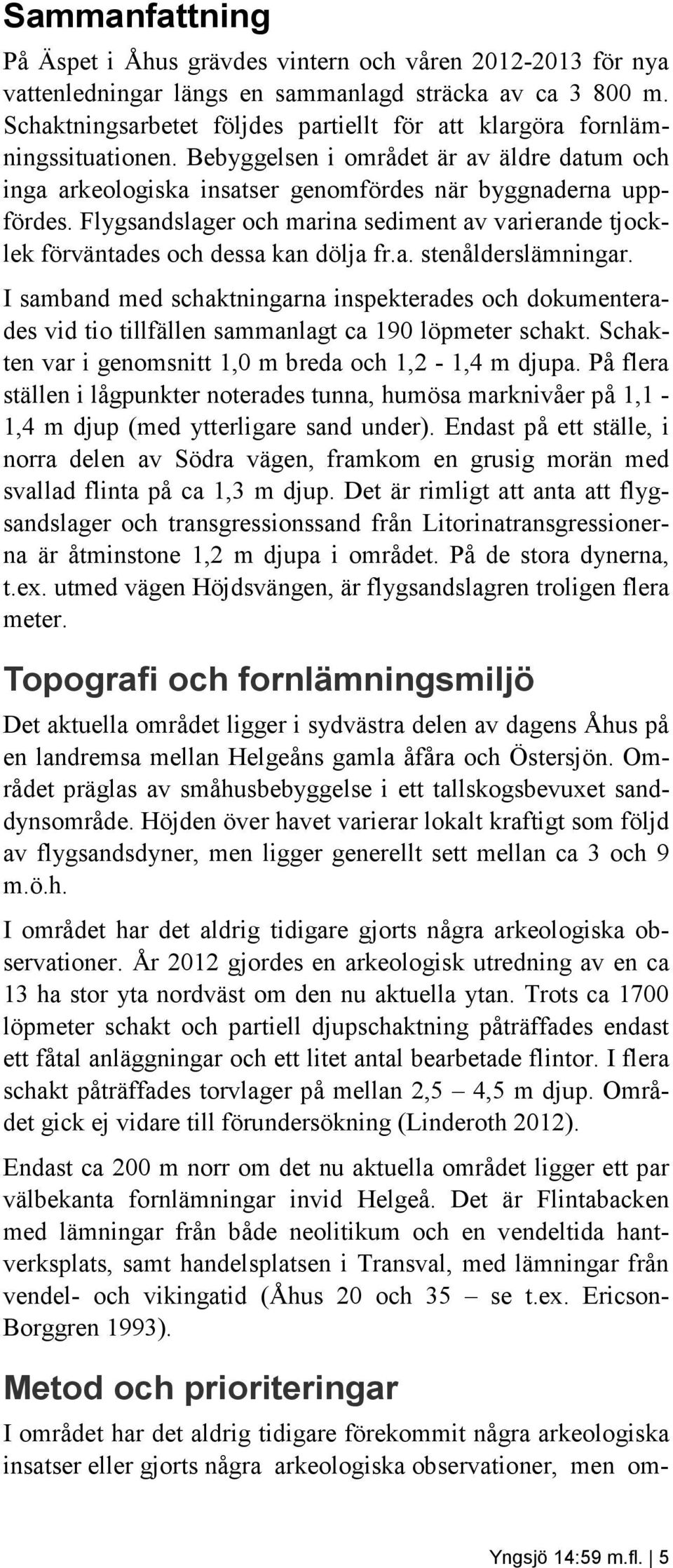 Sammanfattning

På Äspet i Åhus grävdes vintern och våren 2012-2013 för nya vattenledningar längs en sammanlagd sträcka av ca 3 800 m. Schaktningsarbetet följdes partiellt för att klargöra fornlämningssituationen. Bebyggelsen i området är av äldre datum och inga arkeologiska insatser genomfördes när byggnaderna uppfördes. Flygsandslager och marina sediment av varierande tjocklek förväntades och dessa kan dölja fr.a. stenålderslämningar.

I samband med schaktningarna inspekterades och dokumenterades vid tio tillfällen sammanlagt ca 190 löpmeter schakt. Schakten var i genomsnitt 1,0 m breda och 1,2 - 1,4 m djupa. På flera ställen i lågpunkter noterades tunna, humösa marknivåer på 1,1 - 1,4 m djup (med ytterligare sand under). Endast på ett ställe, i norra delen av Södra vägen, framkom en grusig morän med svallad flinta på ca 1,3 m djup. Det är rimligt att anta att flygsandslager och transgressionssand från Litorinatransgressionerna är åtminstone 1,2 m djupa i området. På de stora dynerna, t.ex. utmed vägen Höjdsvängen, är flygsandslagren troligen flera meter.

Topografi och fornlämningsmiljö

Det aktuella området ligger i sydvästra delen av dagens Åhus på en landremsa mellan Helgeåns gamla åfåra och Östersjön. Området präglas av småhusbebyggelse i ett tallskogsbevuxet sanddynsområde. Höjden över havet varierar lokalt kraftigt som följd av flygsandsdyner, men ligger generellt sett mellan ca 3 och 9 m.ö.h.

I området har det aldrig tidigare gjorts några arkeologiska observationer. År 2012 gjordes en arkeologisk utredning av en ca 13 ha stor yta nordväst om den nu aktuella ytan. Trots ca 1700 löpmeter schakt och partiell djupschaktning påträffades endast ett fåtal anläggningar och ett litet antal bearbetade flintor. I flera schakt påträffades torvlager på mellan 2,5 – 4,5 m djup. Området gick ej vidare till förundersökning (Linderoth 2012).

Endast ca 200 m norr om det nu aktuella området ligger ett par välbekanta fornlämningar invid Helgeå. Det är Flintabacken med lämningar från både neolitikum och en vendeltida hantverksplats, samt handelsplatsen i Transval, med lämningar från vendel- och vikingatid (Åhus 20 och 35 – se t.ex. Ericson-Borggren 1993).

Metod och prioriteringar

I området har det aldrig tidigare förekommit några arkeologiska insatser eller gjorts några arkeologiska observationer, men om-

Yngsjö 14:59 m.fl. | 5